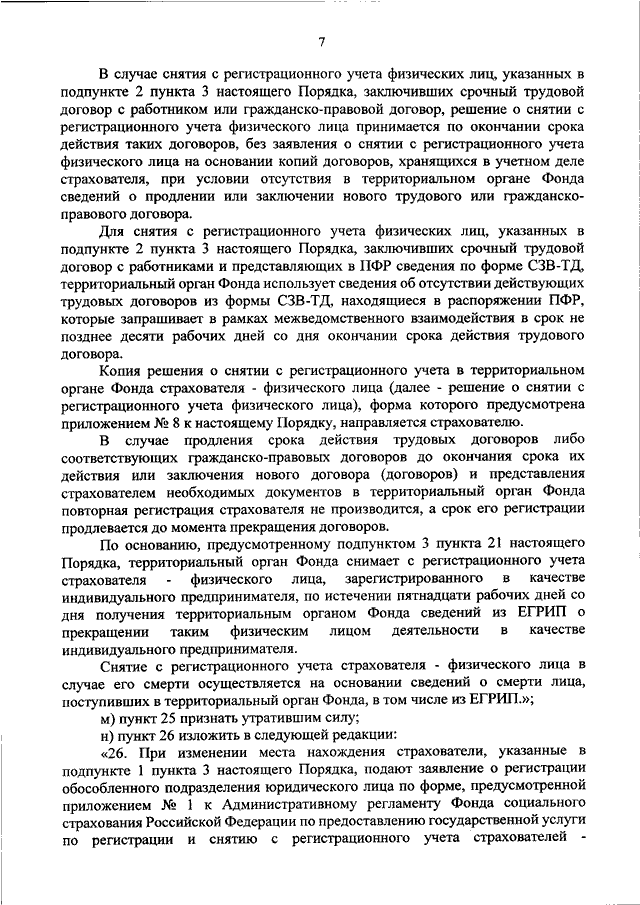 7

В случае снятия с регистрационного учета физических лиц, указанных в подпункте 2 пункта 3 настоящего Порядка, заключивших срочный трудовой договор с работником или гражданско-правовой договор, решение о снятии с регистрационного учета физического лица принимается по окончании срока действия таких договоров, без заявления о снятии с регистрационного учета физического лица на основании копий договоров, хранящихся в учетном деле страхователя, при условии отсутствия в территориальном органе Фонда сведений о продлении или заключении нового трудового или гражданско-правового договора.

Для снятия с регистрационного учета физических лиц, указанных в подпункте 2 пункта 3 настоящего Порядка, заключивших срочный трудовой договор с работниками и представляющих в ПФР сведения по форме СЗВ-ТД, территориальный орган Фонда использует сведения об отсутствии действующих трудовых договоров из формы СЗВ-ТД, находящиеся в распоряжении ПФР, которые запрашивает в рамках межведомственного взаимодействия в срок не позднее десяти рабочих дней со дня окончании срока действия трудового договора.

Копия решения о снятии с регистрационного учета в территориальном органе Фонда страхователя - физического лица (далее - решение о снятии с регистрационного учета физического лица), форма которого предусмотрена приложением № 8 к настоящему Порядку, направляется страхователю.

В случае продления срока действия трудовых договоров либо соответствующих гражданско-правовых договоров до окончания срока их действия или заключения нового договора (договоров) и представления страхователем необходимых документов в территориальный орган Фонда повторная регистрация страхователя не производится, а срок его регистрации продлевается до момента прекращения договоров.

По основанию, предусмотренному подпунктом 3 пункта 21 настоящего Порядка, территориальный орган Фонда снимает с регистрационного учета страхователя - физического лица, зарегистрированного в качестве индивидуального предпринимателя, по истечении пятнадцати рабочих дней со дня получения территориальным органом Фонда сведений из ЕГРИП о прекращении таким физическим лицом деятельности в качестве индивидуального предпринимателя.

Снятие с регистрационного учета страхователя - физического лица в случае его смерти осуществляется на основании сведений о смерти лица, поступивших в территориальный орган Фонда, в том числе из ЕГРИП.»;

м) пункт 25 признать утратившим силу;

н) пункт 26 изложить в следующей редакции:

«26. При изменении места нахождения страхователи, указанные в подпункте 1 пункта 3 настоящего Порядка, подают заявление о регистрации обособленного подразделения юридического лица по форме, предусмотренной приложением № 1 к Административному регламенту Фонда социального страхования Российской Федерации по предоставлению государственной услуги по регистрации и снятию с регистрационного учета страхователей -